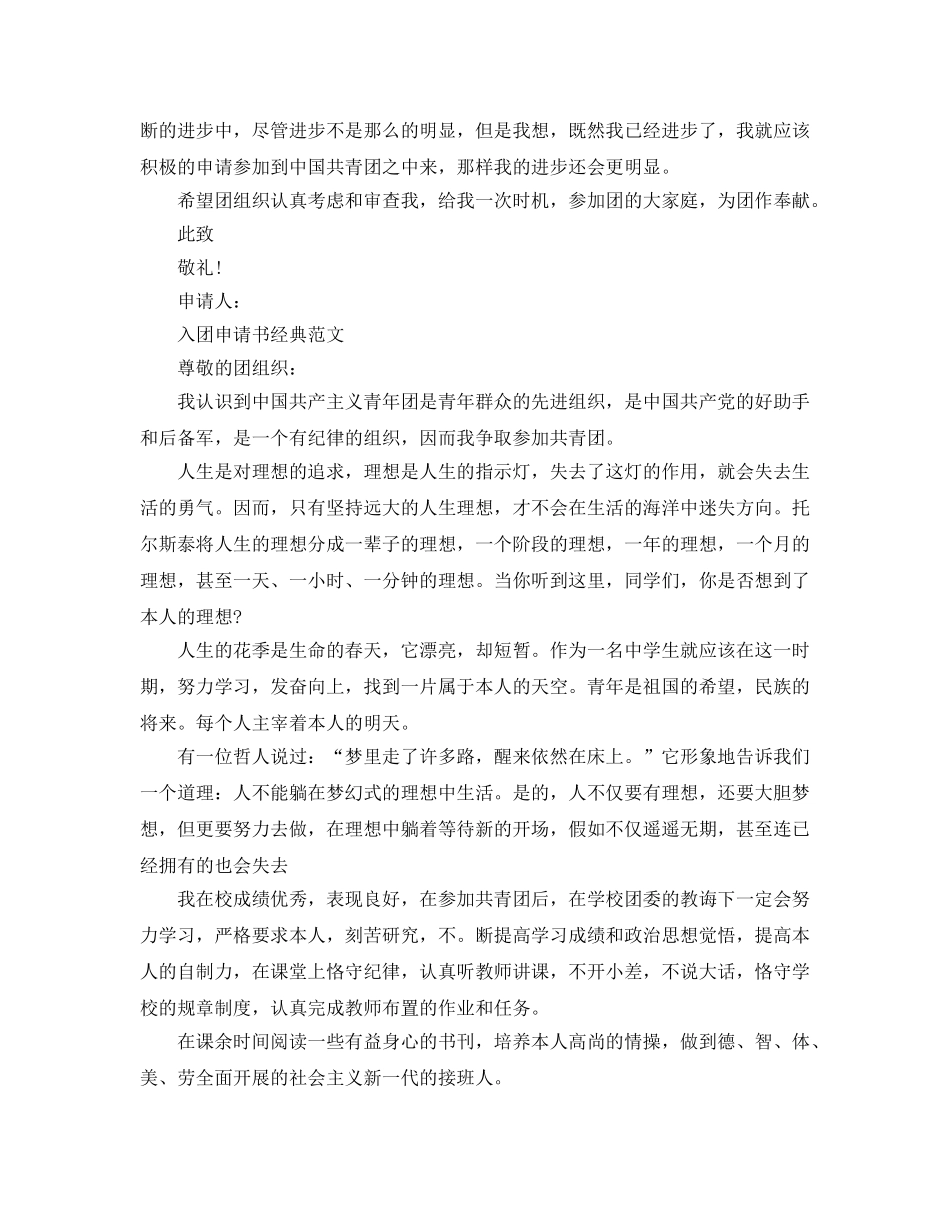 断的进步中，尽管进步不是那么的明显，但是我想，既然我已经进步了，我就应该积极的申请参加到中国共青团之中来，那样我的进步还会更明显。

希望团组织认真考虑和审查我，给我一次时机，参加团的大家庭，为团作奉献。

此致

敬礼！

申请人：

入团申请书经典范文

尊敬的团组织：

我认识到中国共产主义青年团是青年群众的先进组织，是中国共产党的好助手和后备军，是一个有纪律的组织，因而我争取参加共青团。

人生是对理想的追求，理想是人生的指示灯，失去了这灯的作用，就会失去生活的勇气。因而，只有坚持远大的人生理想，才不会在生活的海洋中迷失方向。托尔斯泰将人生的理想分成一辈子的理想，一个阶段的理想，一年的理想，一个月的理想，甚至一天、一小时、一分钟的理想。当你听到这里，同学们，你是否想到了本人的理想?

人生的花季是生命的春天，它漂亮，却短暂。作为一名中学生就应该在这一时期，努力学习，发奋向上，找到一片属于本人的天空。青年是祖国的希望，民族的将来。每个人主宰着本人的明天。

有一位哲人说过：“梦里走了许多路，醒来依然在床上。”它形象地告诉我们一个道理：人不能躺在梦幻式的理想中生活。是的，人不仅要有理想，还要大胆梦想，但更要努力去做，在理想中躺着等待新的开场，假如不仅遥遥无期，甚至连已经拥有的也会失去

我在校成绩优秀，表现良好，在参加共青团后，在学校团委的教诲下一定会努力学习，严格要求本人，刻苦研究，不。断提高学习成绩和政治思想觉悟，提高本人的自制力，在课堂上恪守纪律，认真听教师讲课，不开小差，不说大话，恪守学校的规章制度，认真完成教师布置的作业和任务。

在课余时间阅读一些有益身心的书刊，培养本人高尚的情操，做到德、智、体、美、劳全面开展的社会主义新一代的接班人。